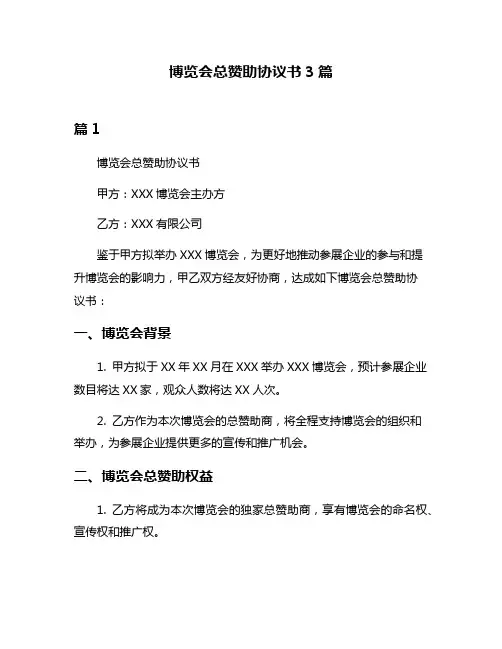 博览会总赞助协议书 3 篇

篇 1

博览会总赞助协议书

甲方：XXX 博览会主办方

乙方：XXX 有限公司

鉴于甲方拟举办 XXX 博览会，为更好地推动参展企业的参与和提升博览会的影响力，甲乙双方经友好协商，达成如下博览会总赞助协议书：

一、博览会背景

1. 甲方拟于 XX 年 XX 月在 XXX 举办 XXX 博览会，预计参展企业数目将达 XX 家，观众人数将达 XX 人次。

2. 乙方作为本次博览会的总赞助商，将全程支持博览会的组织和举办，为参展企业提供更多的宣传和推广机会。

二、博览会总赞助权益

1. 乙方将成为本次博览会的独家总赞助商，享有博览会的命名权、宣传权和推广权。